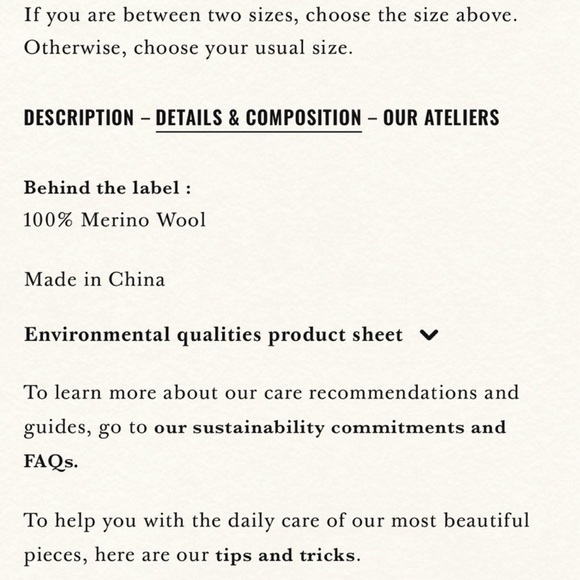 If you are between two sizes, choose the size above. Otherwise, choose your usual size.

DESCRIPTION – DETAILS & COMPOSITION – OUR ATELIERS

Behind the label :
100% Merino Wool

Made in China

Environmental qualities product sheet

To learn more about our care recommendations and guides, go to our sustainability commitments and FAQs.

To help you with the daily care of our most beautiful pieces, here are our tips and tricks.